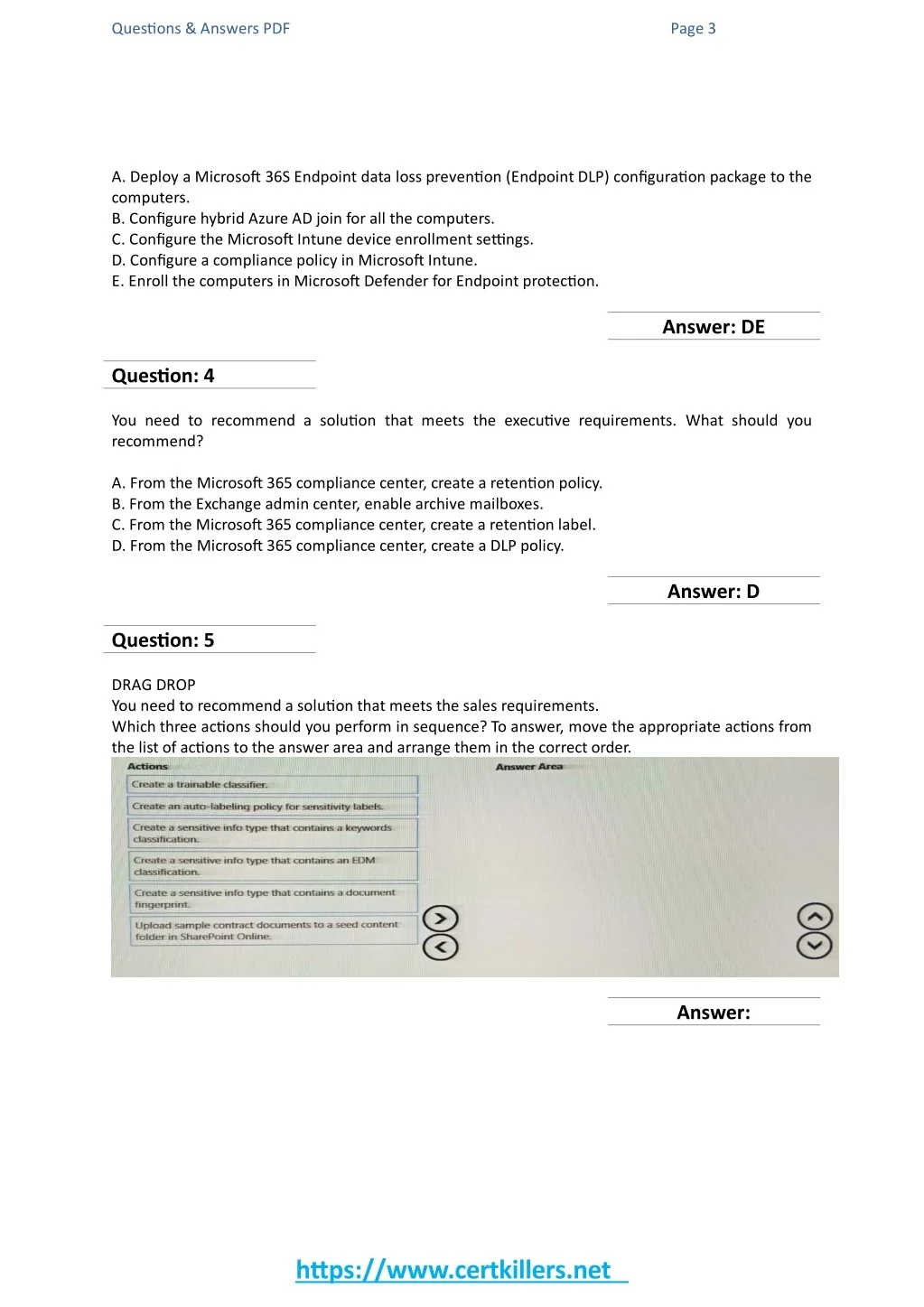 Questions & Answers PDF Page 3

A. Deploy a Microsoft 36S Endpoint data loss prevention (Endpoint DLP) configuration package to the computers.
B. Configure hybrid Azure AD join for all the computers.
C. Configure the Microsoft Intune device enrollment settings.
D. Configure a compliance policy in Microsoft Intune.
E. Enroll the computers in Microsoft Defender for Endpoint protection.

Answer: DE

Question: 4

You need to recommend a solution that meets the executive requirements. What should you recommend?

A. From the Microsoft 365 compliance center, create a retention policy.
B. From the Exchange admin center, enable archive mailboxes.
C. From the Microsoft 365 compliance center, create a retention label.
D. From the Microsoft 365 compliance center, create a DLP policy.

Answer: D

Question: 5

DRAG DROP
You need to recommend a solution that meets the sales requirements.
Which three actions should you perform in sequence? To answer, move the appropriate actions from the list of actions to the answer area and arrange them in the correct order.

Actions
Create a trainable classifier.
Create an auto-labeling policy for sensitivity labels.
Create a sensitive info type that contains a keywords classification.
Create a sensitive info type that contains an EDM classification.
Create a sensitive info type that contains a document fingerprint.
Upload sample contract documents to a seed content folder in SharePoint Online.

Answer Area

Answer:

https://www.certkillers.net